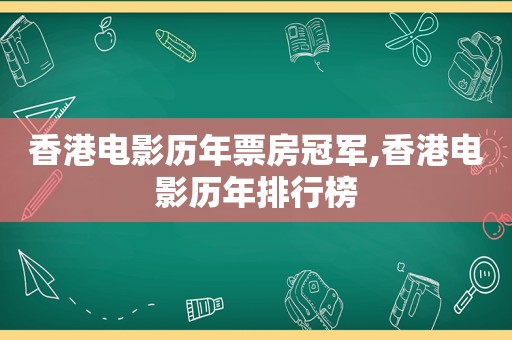 香港电影历年票房冠军,香港电影历年排行榜